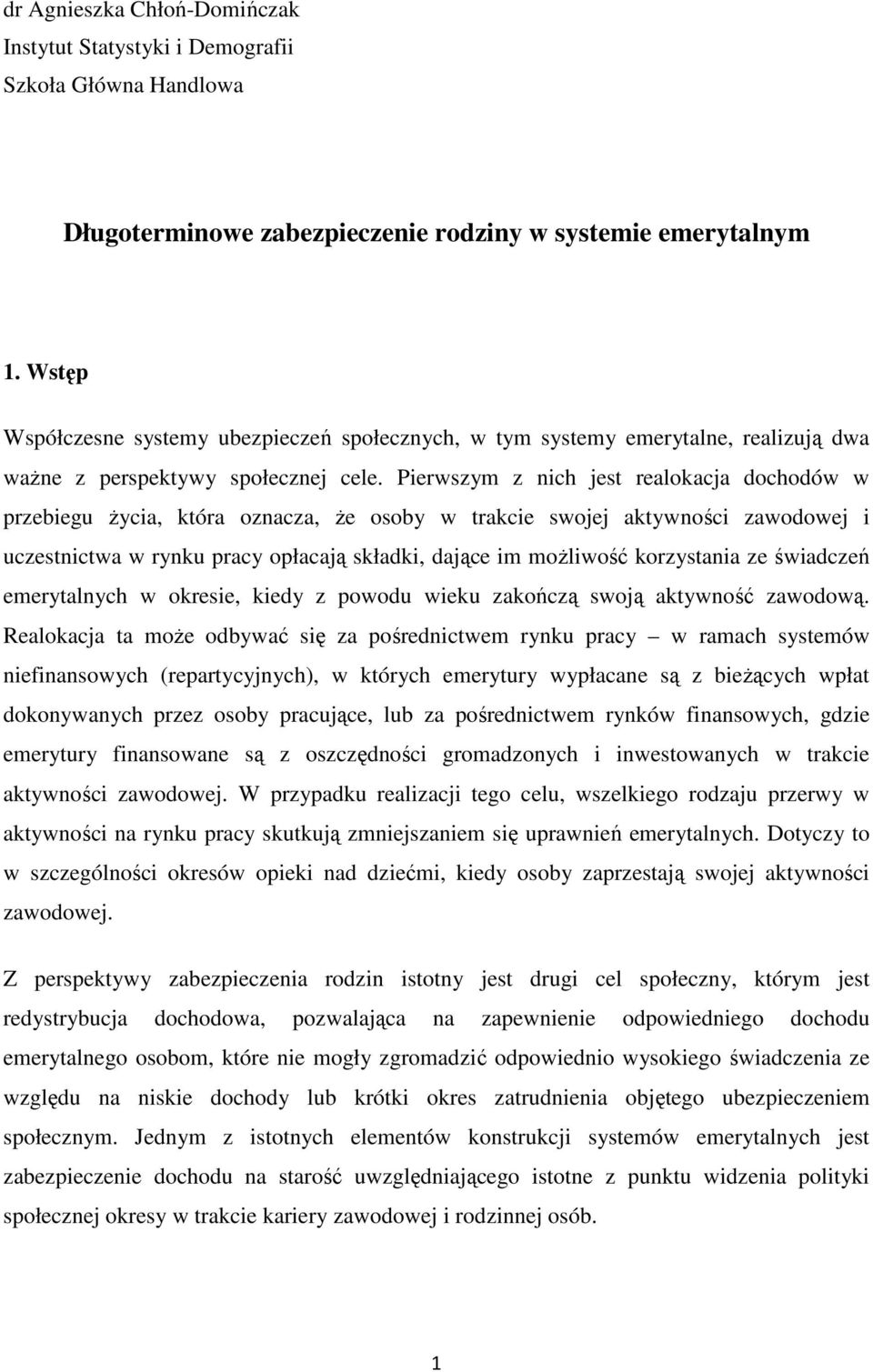 dr Agnieszka Chłoń-Domińczak
Instytut Statystyki i Demografii
Szkoła Główna Handlowa

Długoterminowe zabezpieczenie rodziny w systemie emerytalnym

1. Wstęp

Współczesne systemy ubezpieczeń społecznych, w tym systemy emerytalne, realizują dwa ważne z perspektywy społecznej cele. Pierwszym z nich jest realokacja dochodów w przebiegu życia, która oznacza, że osoby w trakcie swojej aktywności zawodowej i uczestnictwa w rynku pracy opłacają składki, dające im możliwość korzystania ze świadczeń emerytalnych w okresie, kiedy z powodu wieku zakończą swoją aktywność zawodową. Realokacja ta może odbywać się za pośrednictwem rynku pracy – w ramach systemów niefinansowych (repartycyjnych), w których emerytury wypłacane są z bieżących wpłat dokonywanych przez osoby pracujące, lub za pośrednictwem rynków finansowych, gdzie emerytury finansowane są z oszczędności gromadzonych i inwestowanych w trakcie aktywności zawodowej. W przypadku realizacji tego celu, wszelkiego rodzaju przerwy w aktywności na rynku pracy skutkują zmniejszaniem się uprawnień emerytalnych. Dotyczy to w szczególności okresów opieki nad dziećmi, kiedy osoby zaprzestają swojej aktywności zawodowej.

Z perspektywy zabezpieczenia rodzin istotny jest drugi cel społeczny, którym jest redystrybucja dochodowa, pozwalająca na zapewnienie odpowiedniego dochodu emerytalnego osobom, które nie mogły zgromadzić odpowiednio wysokiego świadczenia ze względu na niskie dochody lub krótki okres zatrudnienia objętego ubezpieczeniem społecznym. Jednym z istotnych elementów konstrukcji systemów emerytalnych jest zabezpieczenie dochodu na starość uwzględniającego istotne z punktu widzenia polityki społecznej okresy w trakcie kariery zawodowej i rodzinnej osób.

1